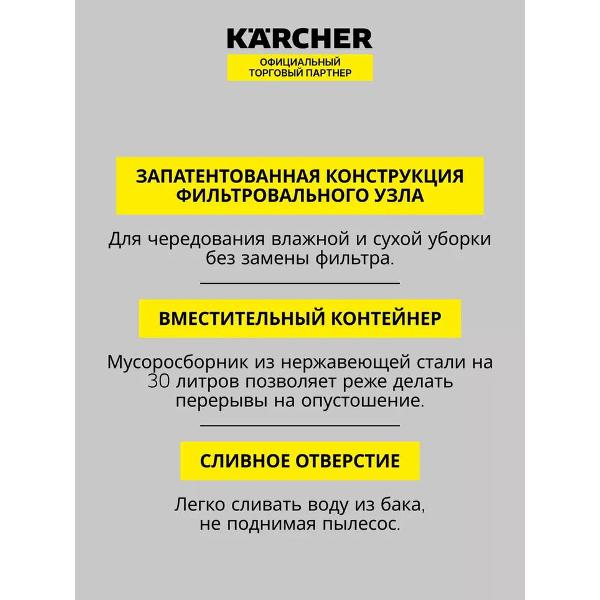 KÄRCHER
ОФИЦИАЛЬНЫЙ ТОРГОВЫЙ ПАРТНЕР

ЗАПАТЕНТОВАННАЯ КОНСТРУКЦИЯ ФИЛЬТРОВАЛЬНОГО УЗЛА

Для чередования влажной и сухой уборки без замены фильтра.

ВМЕСТИТЕЛЬНЫЙ КОНТЕЙНЕР

Мусоросборник из нержавеющей стали на 30 литров позволяет реже делать перерывы на опустошение.

СЛИВНОЕ ОТВЕРСТИЕ

Легко сливать воду из бака, не поднимая пылесос.